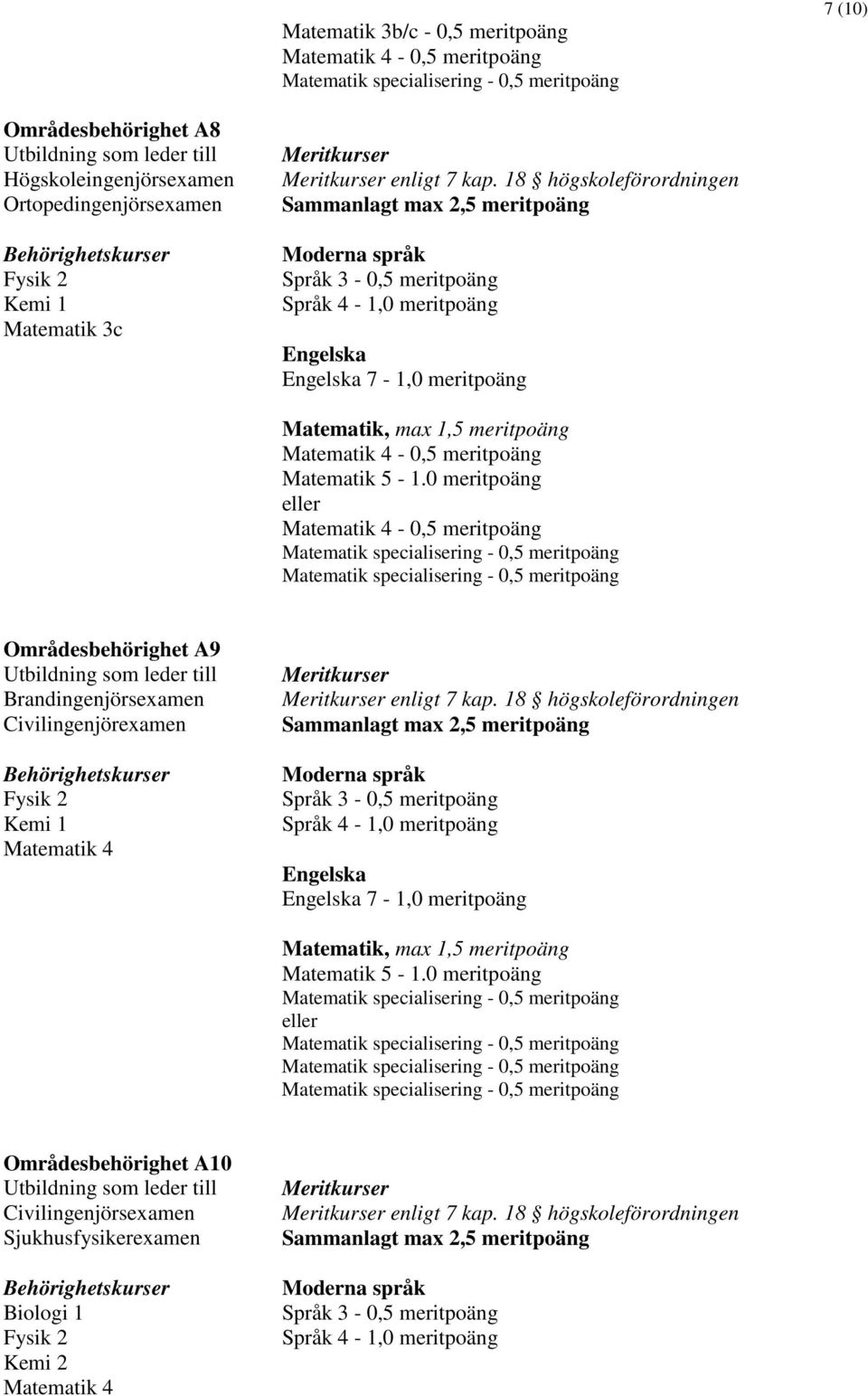 7 (10)

Matematik 3b/c - 0,5 meritpoäng
Matematik 4 - 0,5 meritpoäng
Matematik specialisering - 0,5 meritpoäng

Områdesbehörighet A8
Utbildning som leder till
Högskoleingenjörsexamen
Ortopedingenjörsexamen

Behörighetskurser
Fysik 2
Kemi 1
Matematik 3c

Meritkurser
Meritkurser enligt 7 kap. 18 § högskoleförordningen
Sammanlagt max 2,5 meritpoäng

Moderna språk
Språk 3 - 0,5 meritpoäng
Språk 4 - 1,0 meritpoäng

Engelska
Engelska 7 - 1,0 meritpoäng

Matematik, max 1,5 meritpoäng
Matematik 4 - 0,5 meritpoäng
Matematik 5 - 1.0 meritpoäng
eller
Matematik 4 - 0,5 meritpoäng
Matematik specialisering - 0,5 meritpoäng
Matematik specialisering - 0,5 meritpoäng

Områdesbehörighet A9
Utbildning som leder till
Brandingenjörsexamen
Civilingenjörexamen

Behörighetskurser
Fysik 2
Kemi 1
Matematik 4

Meritkurser
Meritkurser enligt 7 kap. 18 § högskoleförordningen
Sammanlagt max 2,5 meritpoäng

Moderna språk
Språk 3 - 0,5 meritpoäng
Språk 4 - 1,0 meritpoäng

Engelska
Engelska 7 - 1,0 meritpoäng

Matematik, max 1,5 meritpoäng
Matematik 5 - 1.0 meritpoäng
Matematik specialisering - 0,5 meritpoäng
eller
Matematik specialisering - 0,5 meritpoäng
Matematik specialisering - 0,5 meritpoäng
Matematik specialisering - 0,5 meritpoäng

Områdesbehörighet A10
Utbildning som leder till
Civilingenjörsexamen
Sjukhusfysikerexamen

Behörighetskurser
Biologi 1
Fysik 2
Kemi 2
Matematik 4

Meritkurser
Meritkurser enligt 7 kap. 18 § högskoleförordningen
Sammanlagt max 2,5 meritpoäng

Moderna språk
Språk 3 - 0,5 meritpoäng
Språk 4 - 1,0 meritpoäng